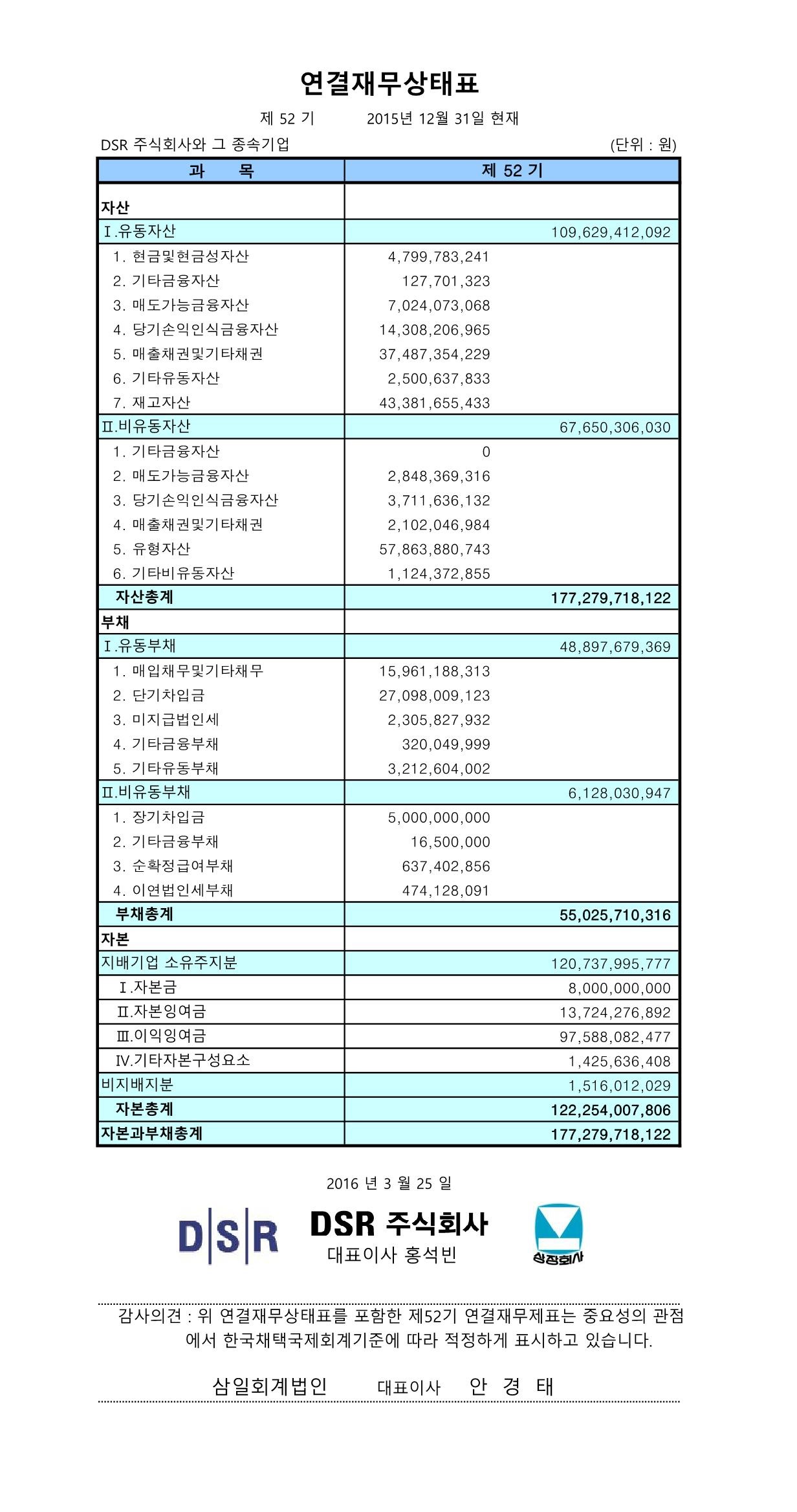 연결재무상태표

제 52 기　　2015년 12월 31일 현재

DSR 주식회사와 그 종속기업　　(단위 : 원)

| 과　　목 | 제 52 기 | |
|---|---|---|
| 자산 | | |
| Ⅰ.유동자산 | | 109,629,412,092 |
| 1. 현금및현금성자산 | 4,799,783,241 | |
| 2. 기타금융자산 | 127,701,323 | |
| 3. 매도가능금융자산 | 7,024,073,068 | |
| 4. 당기손익인식금융자산 | 14,308,206,965 | |
| 5. 매출채권및기타채권 | 37,487,354,229 | |
| 6. 기타유동자산 | 2,500,637,833 | |
| 7. 재고자산 | 43,381,655,433 | |
| Ⅱ.비유동자산 | | 67,650,306,030 |
| 1. 기타금융자산 | 0 | |
| 2. 매도가능금융자산 | 2,848,369,316 | |
| 3. 당기손익인식금융자산 | 3,711,636,132 | |
| 4. 매출채권및기타채권 | 2,102,046,984 | |
| 5. 유형자산 | 57,863,880,743 | |
| 6. 기타비유동자산 | 1,124,372,855 | |
| 자산총계 | | 177,279,718,122 |
| 부채 | | |
| Ⅰ.유동부채 | | 48,897,679,369 |
| 1. 매입채무및기타채무 | 15,961,188,313 | |
| 2. 단기차입금 | 27,098,009,123 | |
| 3. 미지급법인세 | 2,305,827,932 | |
| 4. 기타금융부채 | 320,049,999 | |
| 5. 기타유동부채 | 3,212,604,002 | |
| Ⅱ.비유동부채 | | 6,128,030,947 |
| 1. 장기차입금 | 5,000,000,000 | |
| 2. 기타금융부채 | 16,500,000 | |
| 3. 순확정급여부채 | 637,402,856 | |
| 4. 이연법인세부채 | 474,128,091 | |
| 부채총계 | | 55,025,710,316 |
| 자본 | | |
| 지배기업 소유주지분 | | 120,737,995,777 |
| Ⅰ.자본금 | | 8,000,000,000 |
| Ⅱ.자본잉여금 | | 13,724,276,892 |
| Ⅲ.이익잉여금 | | 97,588,082,477 |
| Ⅳ.기타자본구성요소 | | 1,425,636,408 |
| 비지배지분 | | 1,516,012,029 |
| 자본총계 | | 122,254,007,806 |
| 자본과부채총계 | | 177,279,718,122 |

2016 년 3 월 25 일

DSR

DSR 주식회사
대표이사 홍석빈

상장회사

감사의견 : 위 연결재무상태표를 포함한 제52기 연결재무제표는 중요성의 관점에서 한국채택국제회계기준에 따라 적정하게 표시하고 있습니다.

삼일회계법인　대표이사　안 경 태